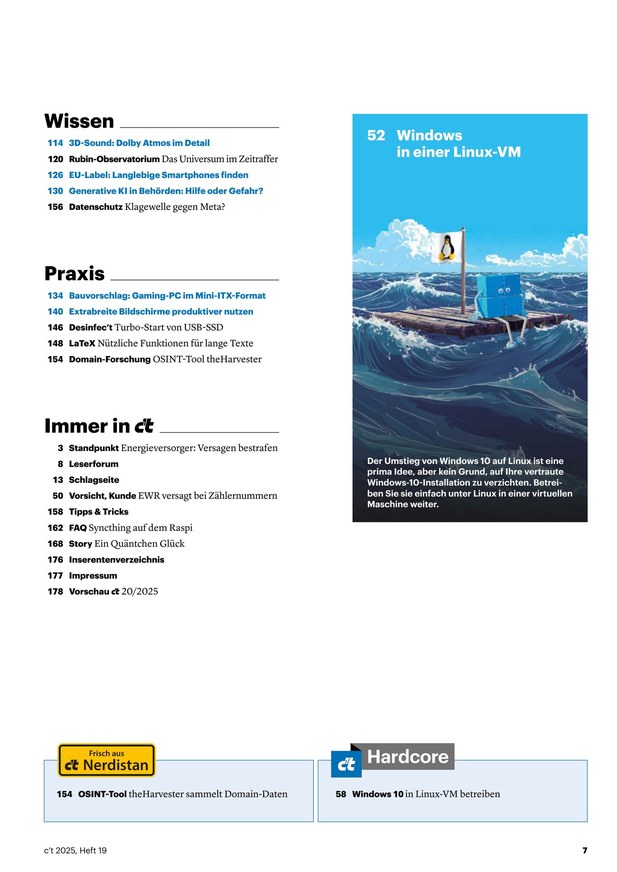 Wissen

114 3D-Sound: Dolby Atmos im Detail
120 Rubin-Observatorium Das Universum im Zeitraffer
126 EU-Label: Langlebige Smartphones finden
130 Generative KI in Behörden: Hilfe oder Gefahr?
156 Datenschutz Klagewelle gegen Meta?

Praxis

134 Bauvorschlag: Gaming-PC im Mini-ITX-Format
140 Extrabreite Bildschirme produktiver nutzen
146 Desinfec't Turbo-Start von USB-SSD
148 LaTeX Nützliche Funktionen für lange Texte
154 Domain-Forschung OSINT-Tool theHarvester

Immer in c't

3 Standpunkt Energieversorger: Versagen bestrafen
8 Leserforum
13 Schlagseite
50 Vorsicht, Kunde EWR versagt bei Zählernummern
158 Tipps & Tricks
162 FAQ Syncthing auf dem Raspi
168 Story Ein Quäntchen Glück
176 Inserentenverzeichnis
177 Impressum
178 Vorschau c't 20/2025

52 Windows in einer Linux-VM

Der Umstieg von Windows 10 auf Linux ist eine prima Idee, aber kein Grund, auf Ihre vertraute Windows-10-Installation zu verzichten. Betreiben Sie sie einfach unter Linux in einer virtuellen Maschine weiter.

Frisch aus c't Nerdistan

154 OSINT-Tool theHarvester sammelt Domain-Daten

c't Hardcore

58 Windows 10 in Linux-VM betreiben

c't 2025, Heft 19

7